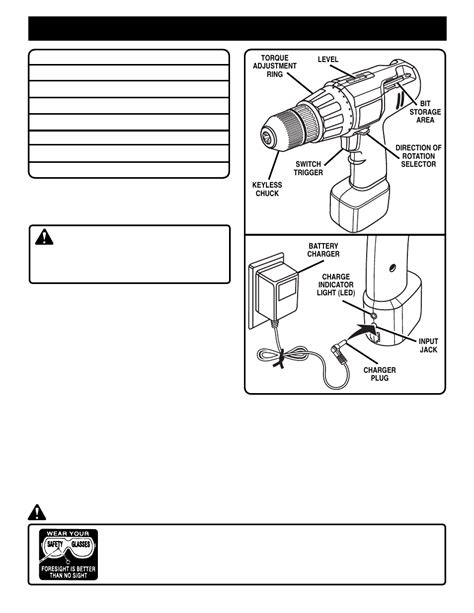 TORQUE ADJUSTMENT RING

LEVEL

BIT STORAGE AREA

DIRECTION OF ROTATION SELECTOR

SWITCH TRIGGER

KEYLESS CHUCK

BATTERY CHARGER

CHARGE INDICATOR LIGHT (LED)

INPUT JACK

CHARGER PLUG

WEAR YOUR SAFETY GLASSES

FORESIGHT IS BETTER THAN NO SIGHT